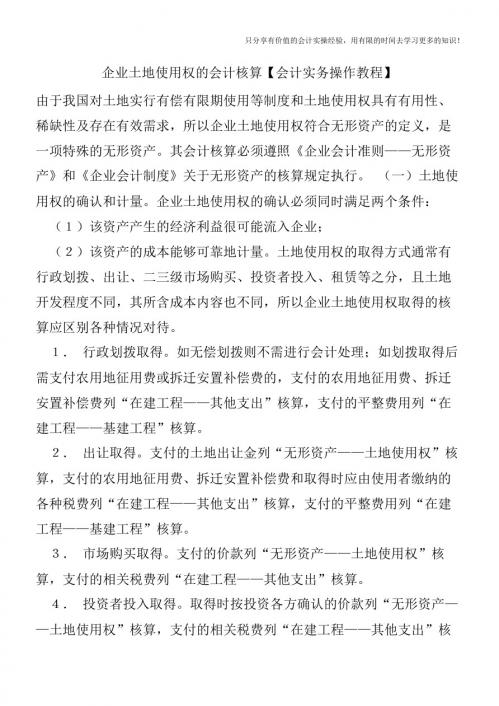 只分享有价值的会计实操经验，用有限的时间去学习更多的知识！

企业土地使用权的会计核算【会计实务操作教程】

由于我国对土地实行有偿有限期使用等制度和土地使用权具有有用性、稀缺性及存在有效需求，所以企业土地使用权符合无形资产的定义，是一项特殊的无形资产。其会计核算必须遵照《企业会计准则——无形资产》和《企业会计制度》关于无形资产的核算规定执行。 （一）土地使用权的确认和计量。企业土地使用权的确认必须同时满足两个条件：

（1）该资产产生的经济利益很可能流入企业；

（2）该资产的成本能够可靠地计量。土地使用权的取得方式通常有行政划拨、出让、二三级市场购买、投资者投入、租赁等之分，且土地开发程度不同，其所含成本内容也不同，所以企业土地使用权取得的核算应区别各种情况对待。

1． 行政划拨取得。如无偿划拨则不需进行会计处理；如划拨取得后需支付农用地征用费或拆迁安置补偿费的，支付的农用地征用费、拆迁安置补偿费列“在建工程——其他支出”核算，支付的平整费用列“在建工程——基建工程”核算。

2． 出让取得。支付的土地出让金列“无形资产——土地使用权”核算，支付的农用地征用费、拆迁安置补偿费和取得时应由使用者缴纳的各种税费列“在建工程——其他支出”核算，支付的平整费用列“在建工程——基建工程”核算。

3． 市场购买取得。支付的价款列“无形资产——土地使用权”核算，支付的相关税费列“在建工程——其他支出”核算。

4． 投资者投入取得。取得时按投资各方确认的价款列“无形资产——土地使用权”核算，支付的相关税费列“在建工程——其他支出”核